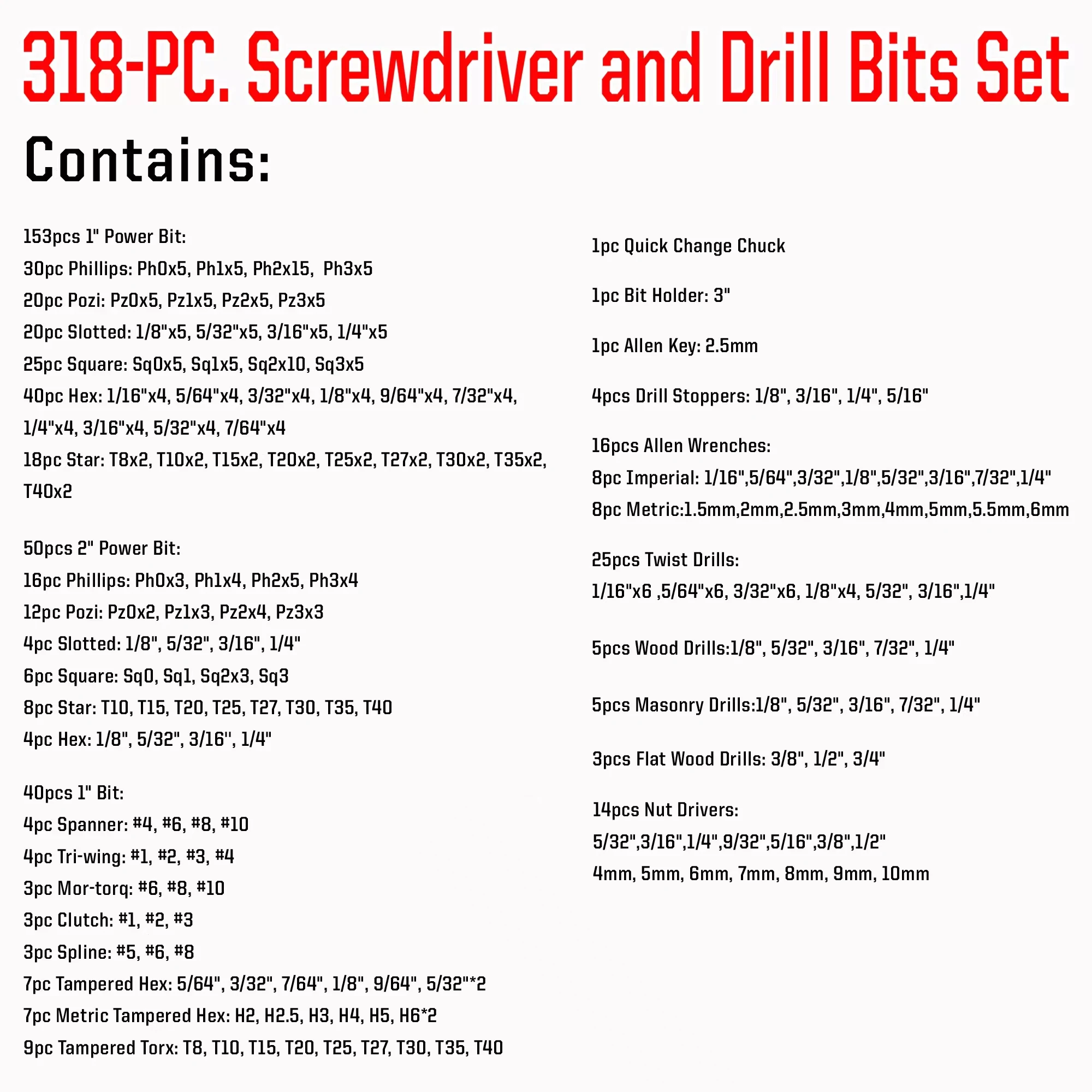 318-PC. Screwdriver and Drill Bits Set

Contains:

153pcs 1" Power Bit:
30pc Phillips: Ph0x5, Ph1x5, Ph2x15, Ph3x5
20pc Pozi: Pz0x5, Pz1x5, Pz2x5, Pz3x5
20pc Slotted: 1/8"x5, 5/32"x5, 3/16"x5, 1/4"x5
25pc Square: Sq0x5, Sq1x5, Sq2x10, Sq3x5
40pc Hex: 1/16"x4, 5/64"x4, 3/32"x4, 1/8"x4, 9/64"x4, 7/32"x4, 1/4"x4, 3/16"x4, 5/32"x4, 7/64"x4
18pc Star: T8x2, T10x2, T15x2, T20x2, T25x2, T27x2, T30x2, T35x2, T40x2

50pcs 2" Power Bit:
16pc Phillips: Ph0x3, Ph1x4, Ph2x5, Ph3x4
12pc Pozi: Pz0x2, Pz1x3, Pz2x4, Pz3x3
4pc Slotted: 1/8", 5/32", 3/16", 1/4"
6pc Square: Sq0, Sq1, Sq2x3, Sq3
8pc Star: T10, T15, T20, T25, T27, T30, T35, T40
4pc Hex: 1/8", 5/32", 3/16", 1/4"

40pcs 1" Bit:
4pc Spanner: #4, #6, #8, #10
4pc Tri-wing: #1, #2, #3, #4
3pc Mor-torq: #6, #8, #10
3pc Clutch: #1, #2, #3
3pc Spline: #5, #6, #8
7pc Tampered Hex: 5/64", 3/32", 7/64", 1/8", 9/64", 5/32"*2
7pc Metric Tampered Hex: H2, H2.5, H3, H4, H5, H6*2
9pc Tampered Torx: T8, T10, T15, T20, T25, T27, T30, T35, T40

1pc Quick Change Chuck

1pc Bit Holder: 3"

1pc Allen Key: 2.5mm

4pcs Drill Stoppers: 1/8", 3/16", 1/4", 5/16"

16pcs Allen Wrenches:
8pc Imperial: 1/16",5/64",3/32",1/8",5/32",3/16",7/32",1/4"
8pc Metric:1.5mm,2mm,2.5mm,3mm,4mm,5mm,5.5mm,6mm

25pcs Twist Drills:
1/16"x6 ,5/64"x6, 3/32"x6, 1/8"x4, 5/32", 3/16",1/4"

5pcs Wood Drills:1/8", 5/32", 3/16", 7/32", 1/4"

5pcs Masonry Drills:1/8", 5/32", 3/16", 7/32", 1/4"

3pcs Flat Wood Drills: 3/8", 1/2", 3/4"

14pcs Nut Drivers:
5/32",3/16",1/4",9/32",5/16",3/8",1/2"
4mm, 5mm, 6mm, 7mm, 8mm, 9mm, 10mm